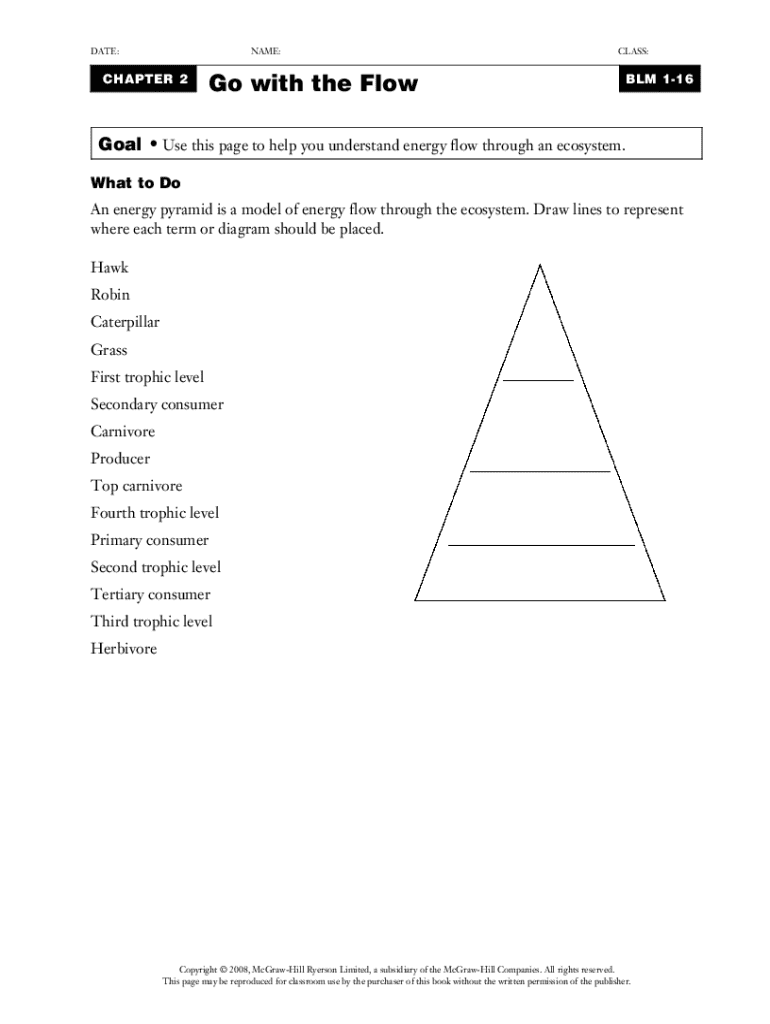 DATE: NAME: CLASS:

CHAPTER 2 Go with the Flow BLM 1-16

Goal • Use this page to help you understand energy flow through an ecosystem.

What to Do

An energy pyramid is a model of energy flow through the ecosystem. Draw lines to represent where each term or diagram should be placed.

Hawk
Robin
Caterpillar
Grass
First trophic level
Secondary consumer
Carnivore
Producer
Top carnivore
Fourth trophic level
Primary consumer
Second trophic level
Tertiary consumer
Third trophic level
Herbivore

Copyright © 2008, McGraw-Hill Ryerson Limited, a subsidiary of the McGraw-Hill Companies. All rights reserved.
This page may be reproduced for classroom use by the purchaser of this book without the written permission of the publisher.